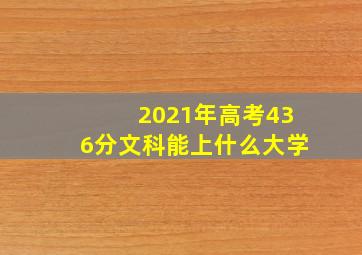 2021年高考436分文科能上什么大学